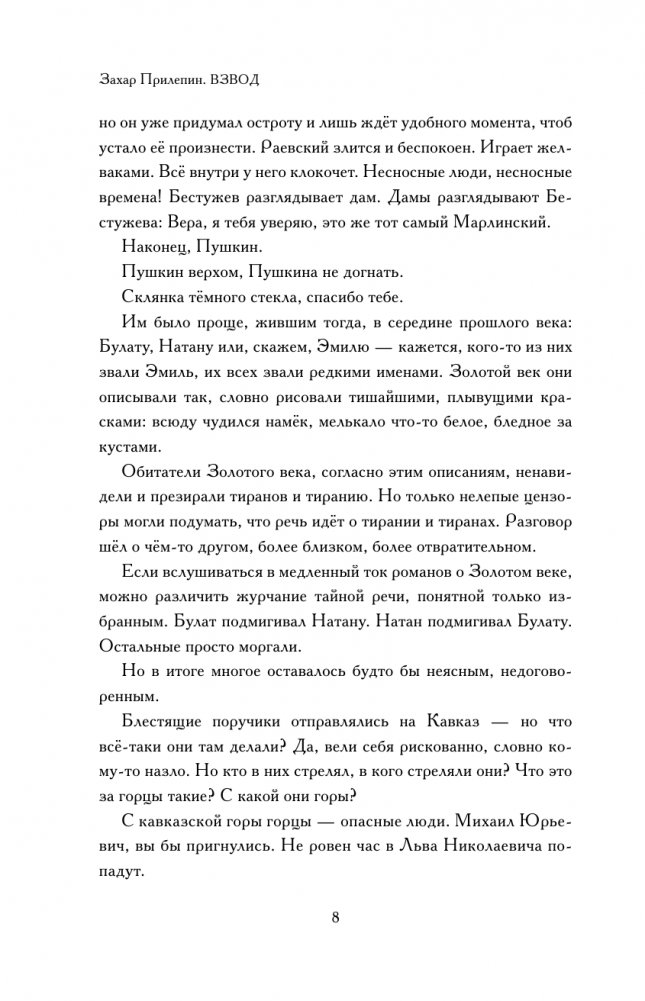 Захар Прилепин. ВЗВОД

но он уже придумал остроту и лишь ждёт удобного момента, чтоб устало её произнести. Раевский злится и беспокоен. Играет желваками. Всё внутри у него клокочет. Несносные люди, несносные времена! Бестужев разглядывает дам. Дамы разглядывают Бестужева: Вера, я тебя уверяю, это же тот самый Марлинский.

Наконец, Пушкин.

Пушкин верхом, Пушкина не догнать.

Склянка тёмного стекла, спасибо тебе.

Им было проще, жившим тогда, в середине прошлого века: Булату, Натану или, скажем, Эмилю — кажется, кого-то из них звали Эмиль, их всех звали редкими именами. Золотой век они описывали так, словно рисовали тишайшими, плывущими красками: всюду чудился намёк, мелькало что-то белое, бледное за кустами.

Обитатели Золотого века, согласно этим описаниям, ненавидели и презирали тиранов и тиранию. Но только нелепые цензоры могли подумать, что речь идёт о тирании и тиранах. Разговор шёл о чём-то другом, более близком, более отвратительном.

Если вслушиваться в медленный ток романов о Золотом веке, можно различить журчание тайной речи, понятной только избранным. Булат подмигивал Натану. Натан подмигивал Булату. Остальные просто моргали.

Но в итоге многое оставалось будто бы неясным, недоговоренным.

Блестящие поручики отправлялись на Кавказ — но что всё-таки они там делали? Да, вели себя рискованно, словно кому-то назло. Но кто в них стрелял, в кого стреляли они? Что это за горцы такие? С какой они горы?

С кавказской горы горцы — опасные люди. Михаил Юрьевич, вы бы пригнулись. Не ровен час в Льва Николаевича попадут.

8